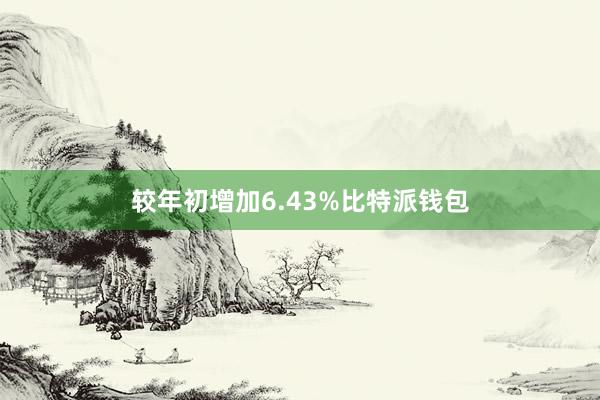 较年初增加6.43%比特派钱包